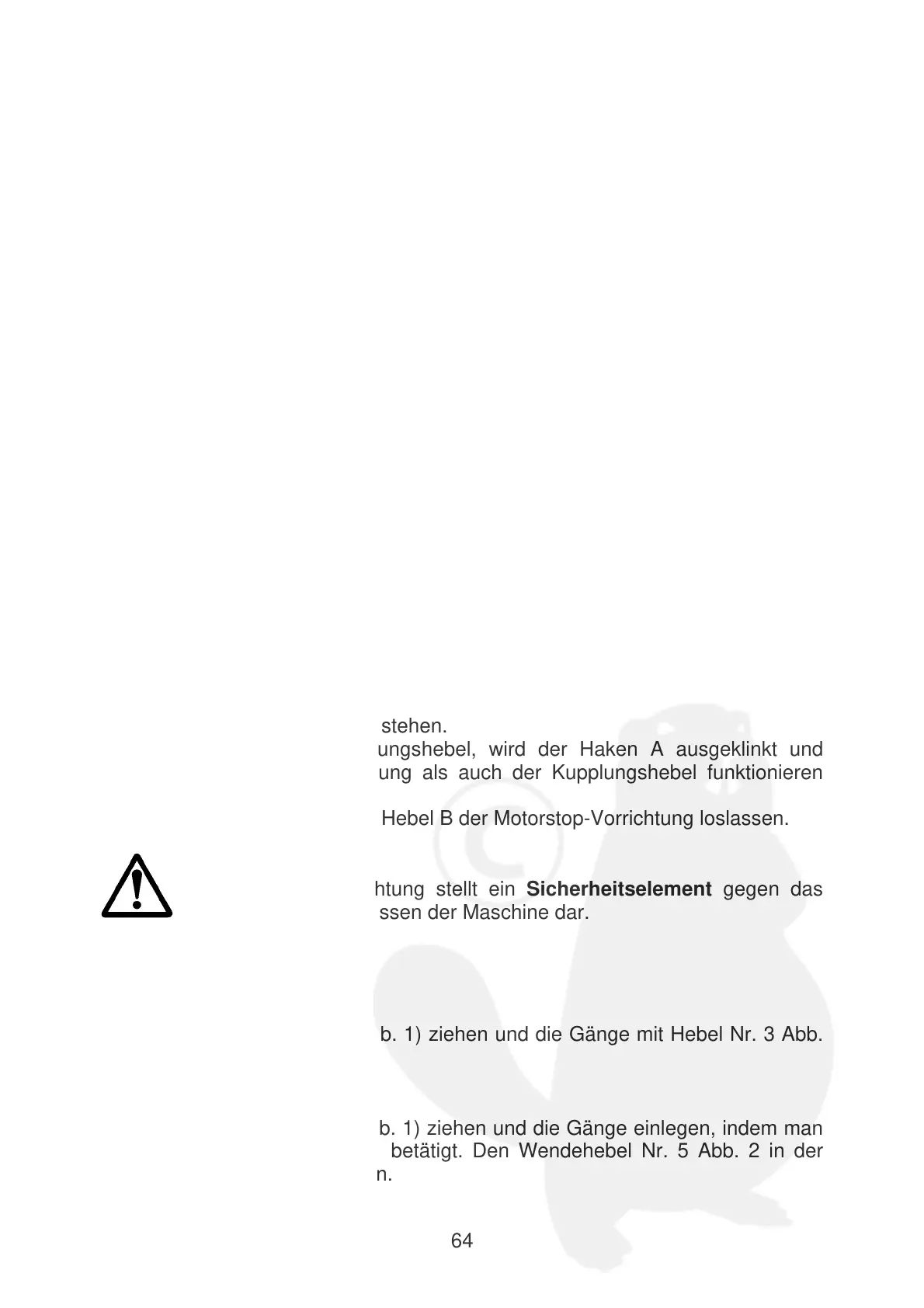 stehen.
ungshebel, wird der Haken A ausgeklinkt und ung als auch der Kupplungshebel funktionieren

Hebel B der Motorstop-Vorrichtung loslassen.

htung stellt ein **Sicherheitselement** gegen das ssen der Maschine dar.

b. 1) ziehen und die Gänge mit Hebel Nr. 3 Abb.

b. 1) ziehen und die Gänge einlegen, indem man betätigt. Den Wendehebel Nr. 5 Abb. 2 in der n.

64